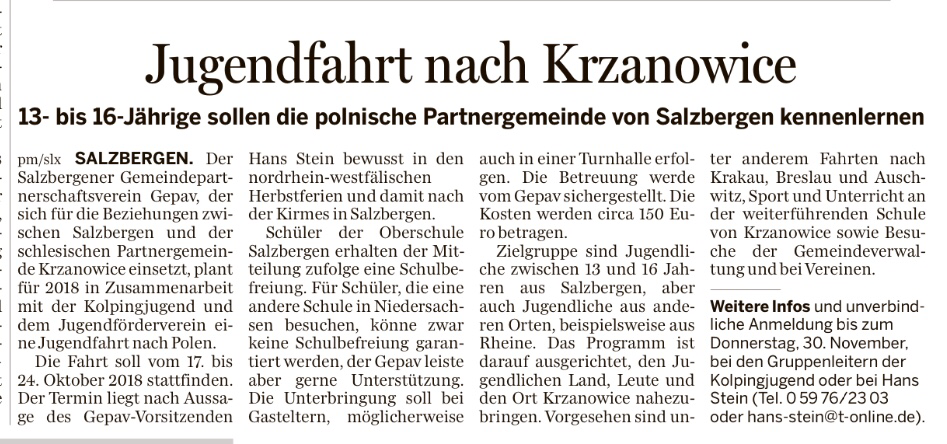 Jugendfahrt nach Krzanowice

13- bis 16-Jährige sollen die polnische Partnergemeinde von Salzbergen kennenlernen

pm/slx SALZBERGEN. Der Salzbergener Gemeindepartnerschaftsverein Gepav, der sich für die Beziehungen zwischen Salzbergen und der schlesischen Partnergemeinde Krzanowice einsetzt, plant für 2018 in Zusammenarbeit mit der Kolpingjugend und dem Jugendförderverein eine Jugendfahrt nach Polen.

Die Fahrt soll vom 17. bis 24. Oktober 2018 stattfinden. Der Termin liegt nach Aussage des Gepav-Vorsitzenden Hans Stein bewusst in den nordrhein-westfälischen Herbstferien und damit nach der Kirmes in Salzbergen.

Schüler der Oberschule Salzbergen erhalten der Mitteilung zufolge eine Schulbefreiung. Für Schüler, die eine andere Schule in Niedersachsen besuchen, könne zwar keine Schulbefreiung garantiert werden, der Gepav leiste aber gerne Unterstützung. Die Unterbringung soll bei Gasteltern, möglicherweise auch in einer Turnhalle erfolgen. Die Betreuung werde vom Gepav sichergestellt. Die Kosten werden circa 150 Euro betragen.

Zielgruppe sind Jugendliche zwischen 13 und 16 Jahren aus Salzbergen, aber auch Jugendliche aus anderen Orten, beispielsweise aus Rheine. Das Programm ist darauf ausgerichtet, den Jugendlichen Land, Leute und den Ort Krzanowice nahezubringen. Vorgesehen sind unter anderem Fahrten nach Krakau, Breslau und Auschwitz, Sport und Unterricht an der weiterführenden Schule von Krzanowice sowie Besuche der Gemeindeverwaltung und bei Vereinen.

Weitere Infos und unverbindliche Anmeldung bis zum Donnerstag, 30. November, bei den Gruppenleitern der Kolpingjugend oder bei Hans Stein (Tel. 0 59 76/23 03 oder hans-stein@t-online.de).